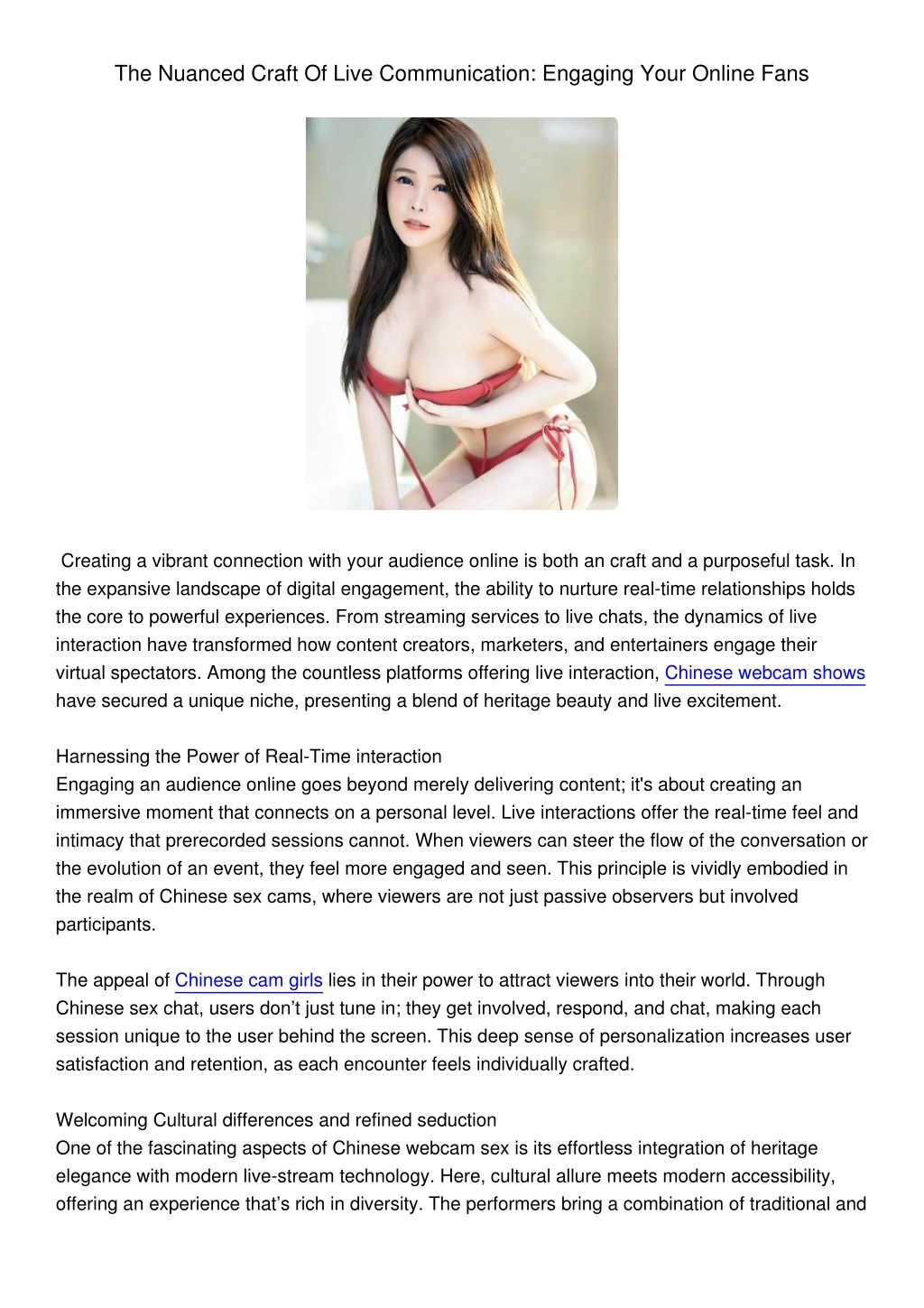 The Nuanced Craft Of Live Communication: Engaging Your Online Fans

Creating a vibrant connection with your audience online is both an craft and a purposeful task. In the expansive landscape of digital engagement, the ability to nurture real-time relationships holds the core to powerful experiences. From streaming services to live chats, the dynamics of live interaction have transformed how content creators, marketers, and entertainers engage their virtual spectators. Among the countless platforms offering live interaction, Chinese webcam shows have secured a unique niche, presenting a blend of heritage beauty and live excitement.

Harnessing the Power of Real-Time interaction
Engaging an audience online goes beyond merely delivering content; it's about creating an immersive moment that connects on a personal level. Live interactions offer the real-time feel and intimacy that prerecorded sessions cannot. When viewers can steer the flow of the conversation or the evolution of an event, they feel more engaged and seen. This principle is vividly embodied in the realm of Chinese sex cams, where viewers are not just passive observers but involved participants.

The appeal of Chinese cam girls lies in their power to attract viewers into their world. Through Chinese sex chat, users don’t just tune in; they get involved, respond, and chat, making each session unique to the user behind the screen. This deep sense of personalization increases user satisfaction and retention, as each encounter feels individually crafted.

Welcoming Cultural differences and refined seduction
One of the fascinating aspects of Chinese webcam sex is its effortless integration of heritage elegance with modern live-stream technology. Here, cultural allure meets modern accessibility, offering an experience that’s rich in diversity. The performers bring a combination of traditional and